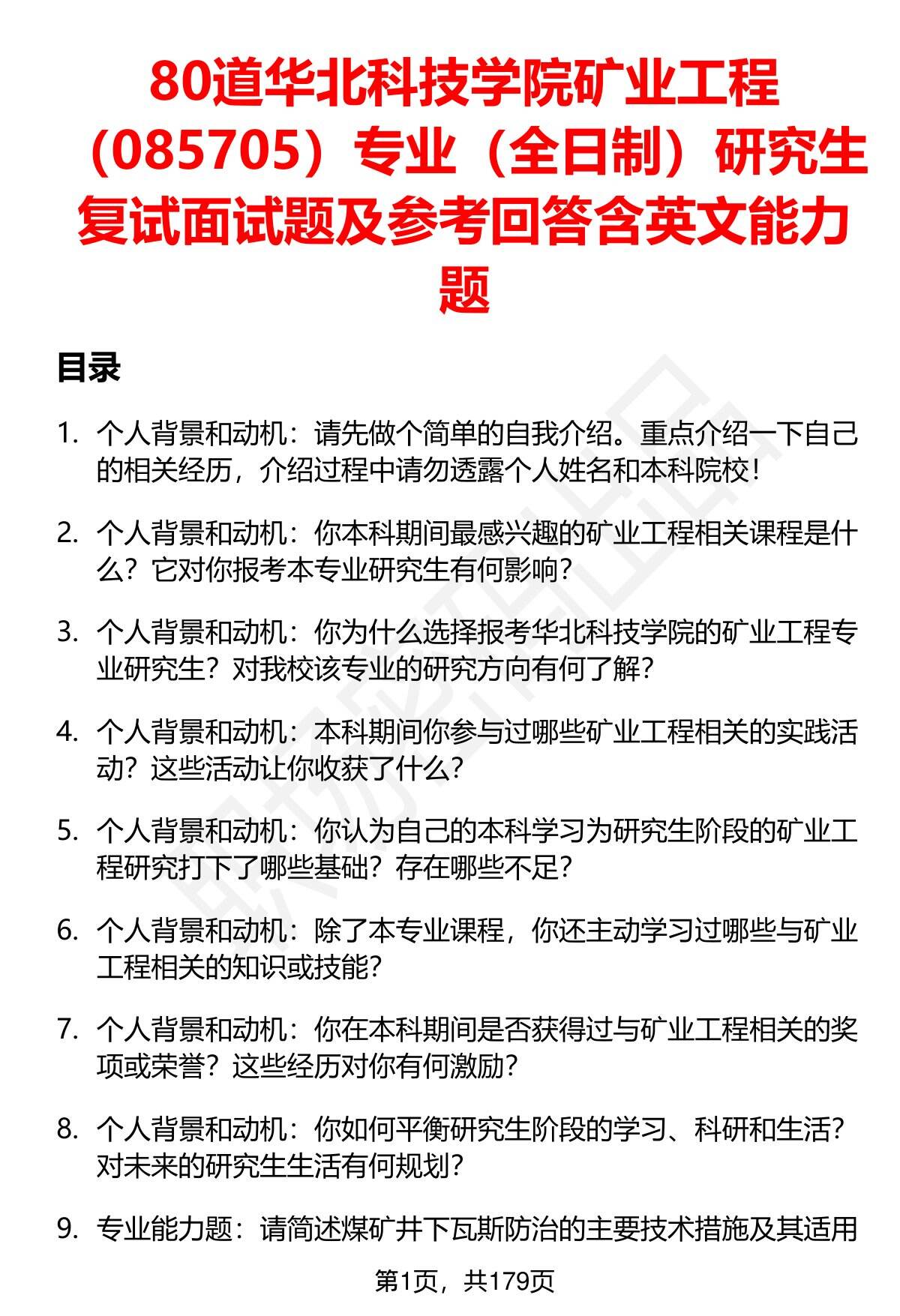 80道华北科技学院矿业工程（085705）专业（全日制）研究生复试面试题及参考回答含英文能力题

目录

1. 个人背景和动机：请先做个简单的自我介绍。重点介绍一下自己的相关经历，介绍过程中请勿透露个人姓名和本科院校！

2. 个人背景和动机：你本科期间最感兴趣的矿业工程相关课程是什么？它对你报考本专业研究生有何影响？

3. 个人背景和动机：你为什么选择报考华北科技学院的矿业工程专业研究生？对我校该专业的研究方向有何了解？

4. 个人背景和动机：本科期间你参与过哪些矿业工程相关的实践活动？这些活动让你收获了什么？

5. 个人背景和动机：你认为自己的本科学习为研究生阶段的矿业工程研究打下了哪些基础？存在哪些不足？

6. 个人背景和动机：除了本专业课程，你还主动学习过哪些与矿业工程相关的知识或技能？

7. 个人背景和动机：你在本科期间是否获得过与矿业工程相关的奖项或荣誉？这些经历对你有何激励？

8. 个人背景和动机：你如何平衡研究生阶段的学习、科研和生活？对未来的研究生生活有何规划？

9. 专业能力题：请简述煤矿井下瓦斯防治的主要技术措施及其适用

第1页，共179页